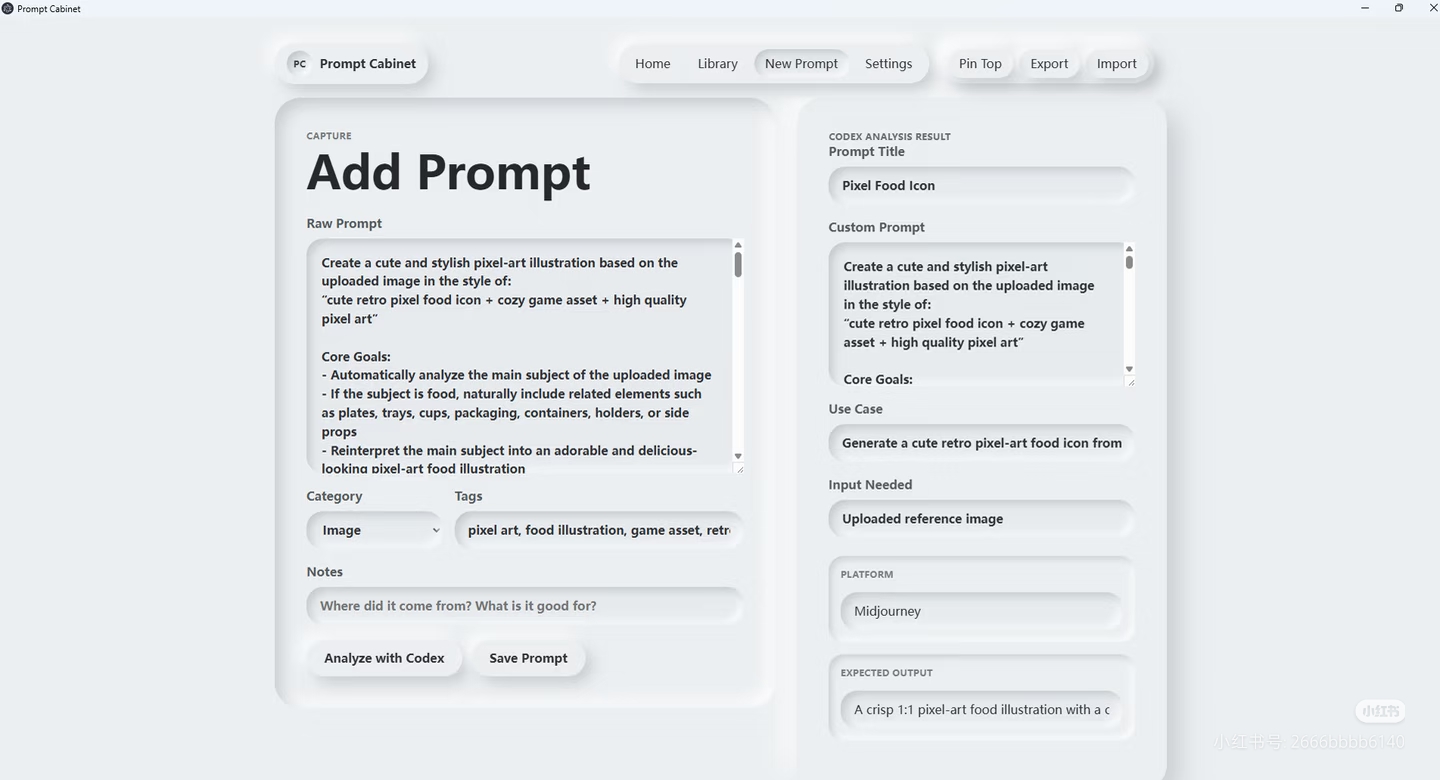 Prompt Cabinet

PC Prompt Cabinet

Home Library New Prompt Settings

Pin Top Export Import

CAPTURE

Add Prompt

Raw Prompt

Create a cute and stylish pixel-art illustration based on the uploaded image in the style of:
"cute retro pixel food icon + cozy game asset + high quality pixel art"

Core Goals:
- Automatically analyze the main subject of the uploaded image
- If the subject is food, naturally include related elements such as plates, trays, cups, packaging, containers, holders, or side props
- Reinterpret the main subject into an adorable and delicious-looking pixel-art food illustration

Category
Image

Tags
pixel art, food illustration, game asset, retr

Notes
Where did it come from? What is it good for?

Analyze with Codex Save Prompt

CODEX ANALYSIS RESULT
Prompt Title
Pixel Food Icon

Custom Prompt
Create a cute and stylish pixel-art illustration based on the uploaded image in the style of:
"cute retro pixel food icon + cozy game asset + high quality pixel art"

Core Goals:

Use Case
Generate a cute retro pixel-art food icon from

Input Needed
Uploaded reference image

PLATFORM
Midjourney

EXPECTED OUTPUT
A crisp 1:1 pixel-art food illustration with a c

小红书
小红书号: 2666bbbb6140